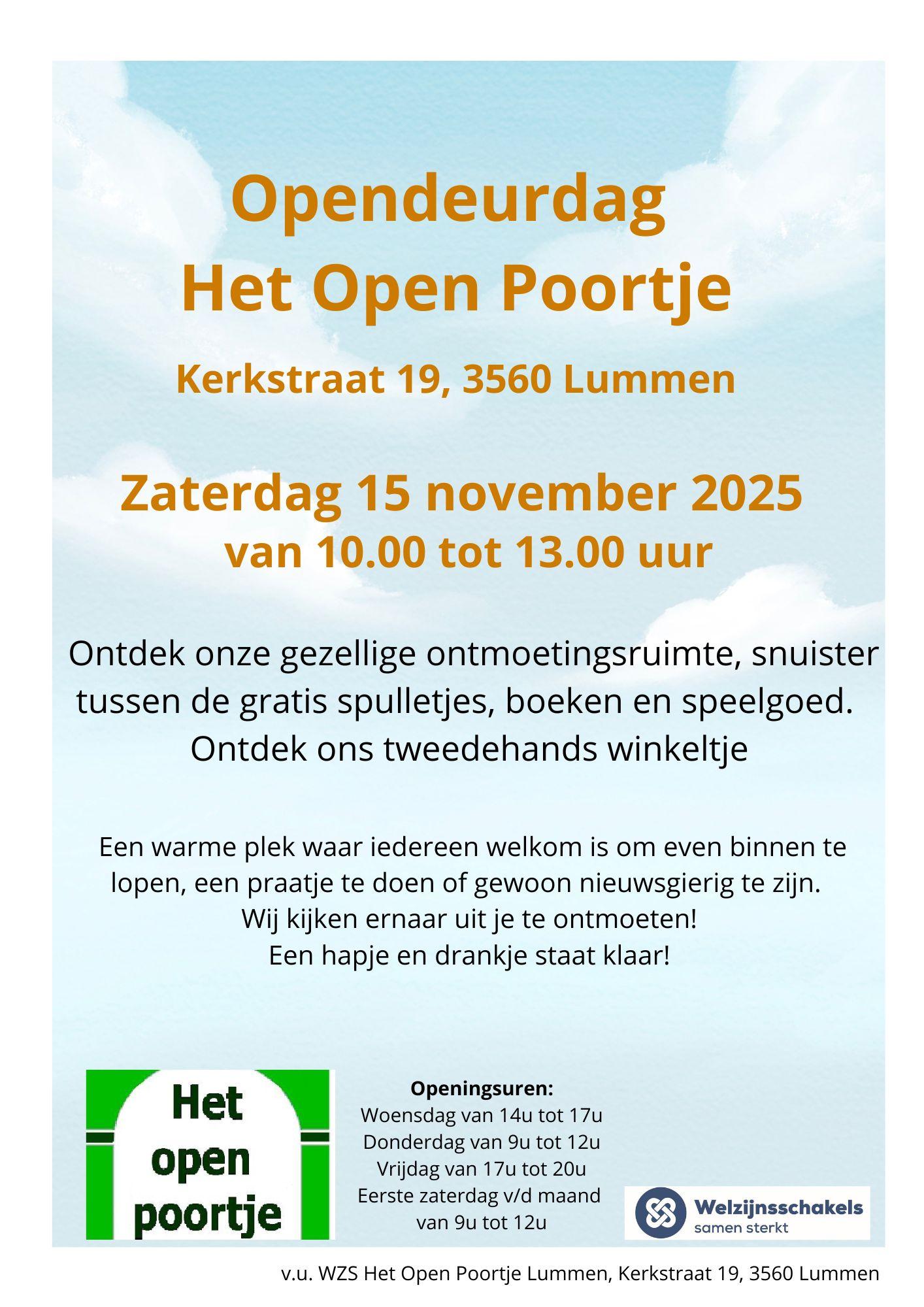 Opendeurdag
Het Open Poortje

Kerkstraat 19, 3560 Lummen

Zaterdag 15 november 2025
van 10.00 tot 13.00 uur

Ontdek onze gezellige ontmoetingsruimte, snuister tussen de gratis spulletjes, boeken en speelgoed. Ontdek ons tweedehands winkeltje

Een warme plek waar iedereen welkom is om even binnen te lopen, een praatje te doen of gewoon nieuwsgierig te zijn.
Wij kijken ernaar uit je te ontmoeten!
Een hapje en drankje staat klaar!

Het open poortje

Openingsuren:
Woensdag van 14u tot 17u
Donderdag van 9u tot 12u
Vrijdag van 17u tot 20u
Eerste zaterdag v/d maand van 9u tot 12u

Welzijnsschakels
samen sterkt

v.u. WZS Het Open Poortje Lummen, Kerkstraat 19, 3560 Lummen